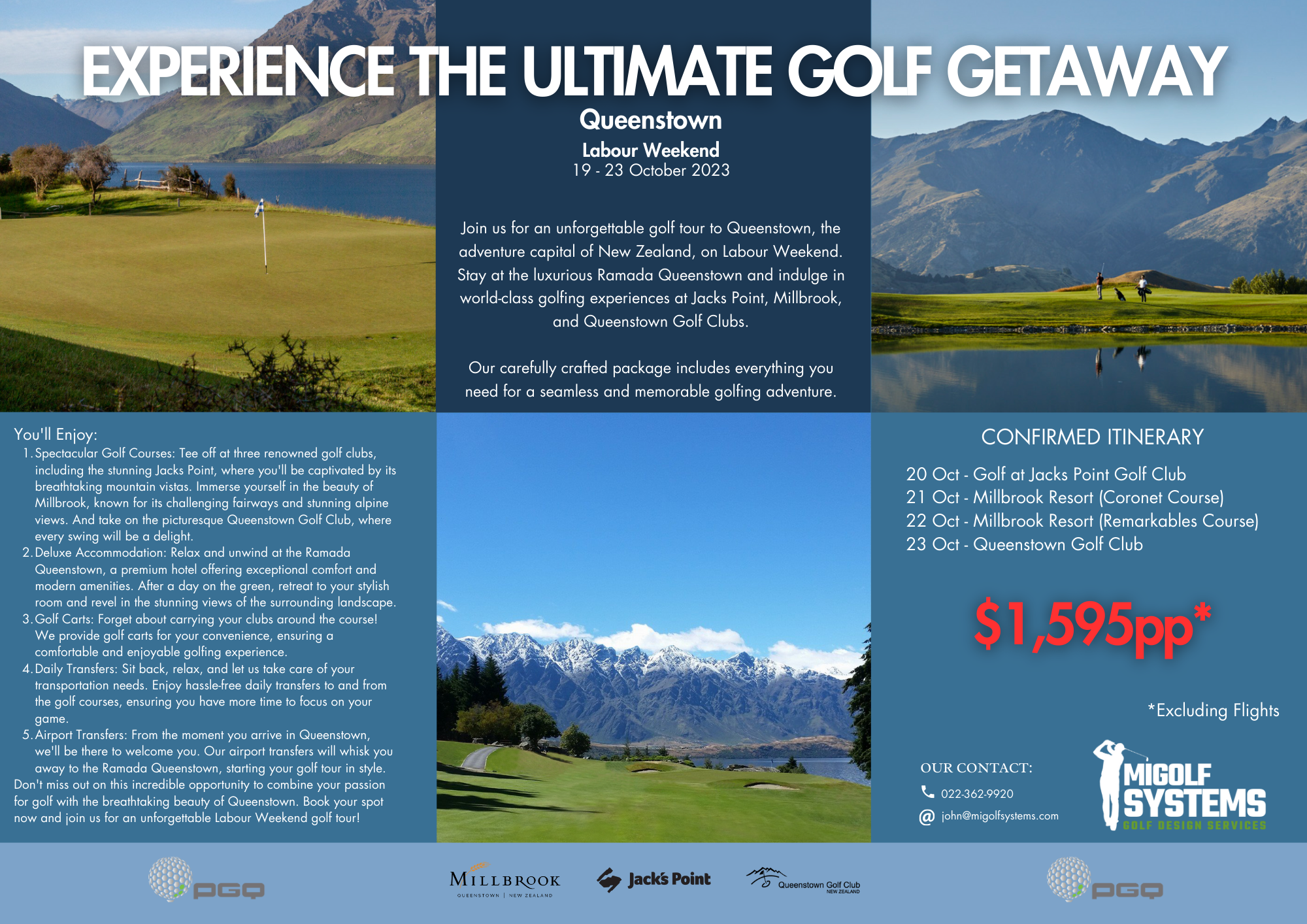 EXPERIENCE THE ULTIMATE GOLF GETAWAY

Queenstown
Labour Weekend
19 - 23 October 2023

Join us for an unforgettable golf tour to Queenstown, the adventure capital of New Zealand, on Labour Weekend. Stay at the luxurious Ramada Queenstown and indulge in world-class golfing experiences at Jacks Point, Millbrook, and Queenstown Golf Clubs.

Our carefully crafted package includes everything you need for a seamless and memorable golfing adventure.

You'll Enjoy:
1. Spectacular Golf Courses: Tee off at three renowned golf clubs, including the stunning Jacks Point, where you'll be captivated by its breathtaking mountain vistas. Immerse yourself in the beauty of Millbrook, known for its challenging fairways and stunning alpine views. And take on the picturesque Queenstown Golf Club, where every swing will be a delight.
2. Deluxe Accommodation: Relax and unwind at the Ramada Queenstown, a premium hotel offering exceptional comfort and modern amenities. After a day on the green, retreat to your stylish room and revel in the stunning views of the surrounding landscape.
3. Golf Carts: Forget about carrying your clubs around the course! We provide golf carts for your convenience, ensuring a comfortable and enjoyable golfing experience.
4. Daily Transfers: Sit back, relax, and let us take care of your transportation needs. Enjoy hassle-free daily transfers to and from the golf courses, ensuring you have more time to focus on your game.
5. Airport Transfers: From the moment you arrive in Queenstown, we'll be there to welcome you. Our airport transfers will whisk you away to the Ramada Queenstown, starting your golf tour in style.
Don't miss out on this incredible opportunity to combine your passion for golf with the breathtaking beauty of Queenstown. Book your spot now and join us for an unforgettable Labour Weekend golf tour!

CONFIRMED ITINERARY
20 Oct - Golf at Jacks Point Golf Club
21 Oct - Millbrook Resort (Coronet Course)
22 Oct - Millbrook Resort (Remarkables Course)
23 Oct - Queenstown Golf Club

$1,595pp*

*Excluding Flights

OUR CONTACT:
022-362-9920
john@migolfsystems.com

MIGOLF SYSTEMS
GOLF DESIGN SERVICES

PGQ
MILLBROOK
QUEENSTOWN | NEW ZEALAND
Jack's Point
Queenstown Golf Club
NEW ZEALAND
PGQ